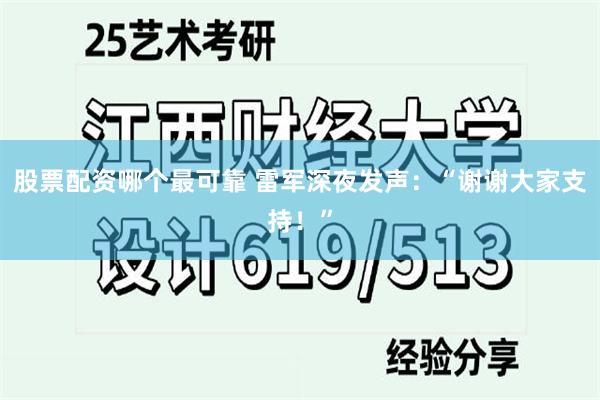 25艺术考研

江西财经大学

股票配资哪个最可靠 雷军深夜发声：“谢谢大家支持！”

设计619/513

经验分享